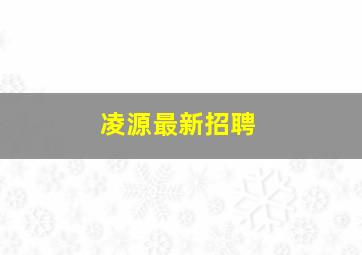 凌源最新招聘